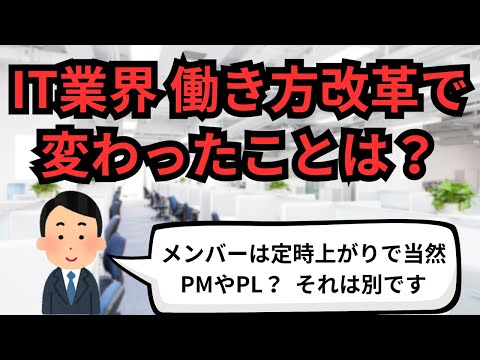 IT業界 働き方改革で変わったことは？

メンバーは定時上がりで当然
PMやPL？ それは別です